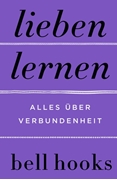 lieben
lernen

ALLES ÜBER
VERBUNDENHEIT

bell hooks